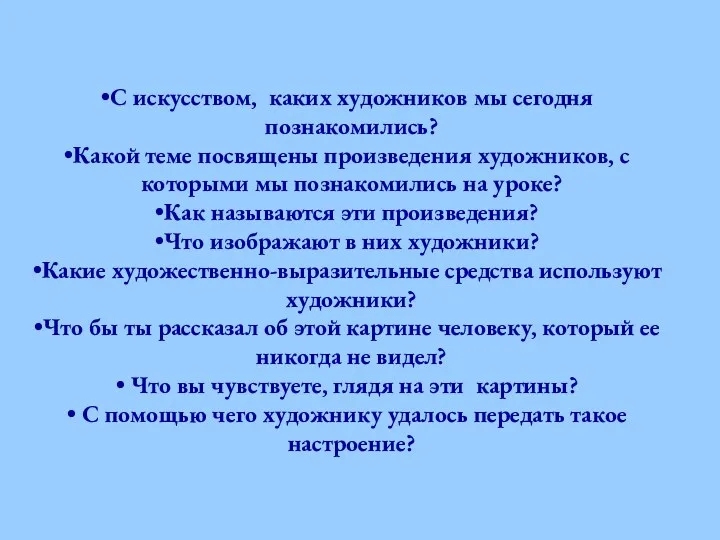 •С искусством, каких художников мы сегодня познакомились?
•Какой теме посвящены произведения художников, с которыми мы познакомились на уроке?
•Как называются эти произведения?
•Что изображают в них художники?
•Какие художественно-выразительные средства используют художники?
•Что бы ты рассказал об этой картине человеку, который ее никогда не видел?
• Что вы чувствуете, глядя на эти картины?
• С помощью чего художнику удалось передать такое настроение?